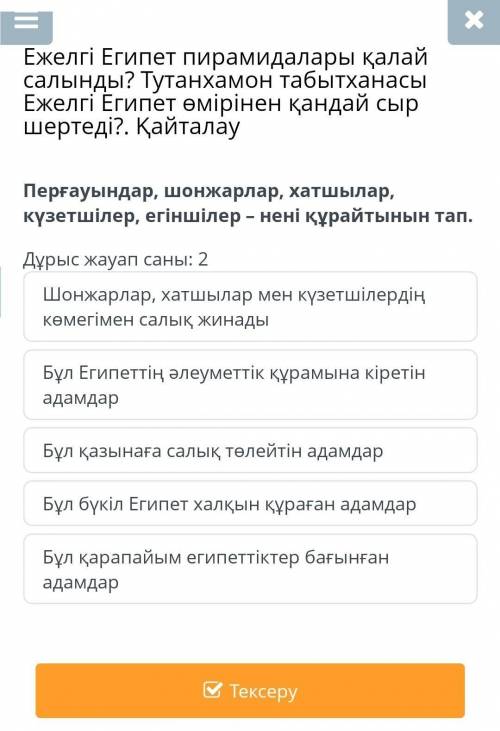 Ежелгі Египет пирамидалары қалай салынды? Тутанхамон табытханасы Ежелгі Египет өмірінен қандай сыр шертеді?. Қайталау

Перғауындар, шонжарлар, хатшылар, күзетшілер, егіншілер – нені құрайтынын тап.

Дұрыс жауап саны: 2

Шонжарлар, хатшылар мен күзетшілердің көмегімен салық жинады

Бұл Египеттің әлеуметтік құрамына кіретін адамдар

Бұл қазынаға салық төлейтін адамдар

Бұл бүкіл Египет халқын құраған адамдар

Бұл қарапайым египеттіктер бағынған адамдар

Тексеру